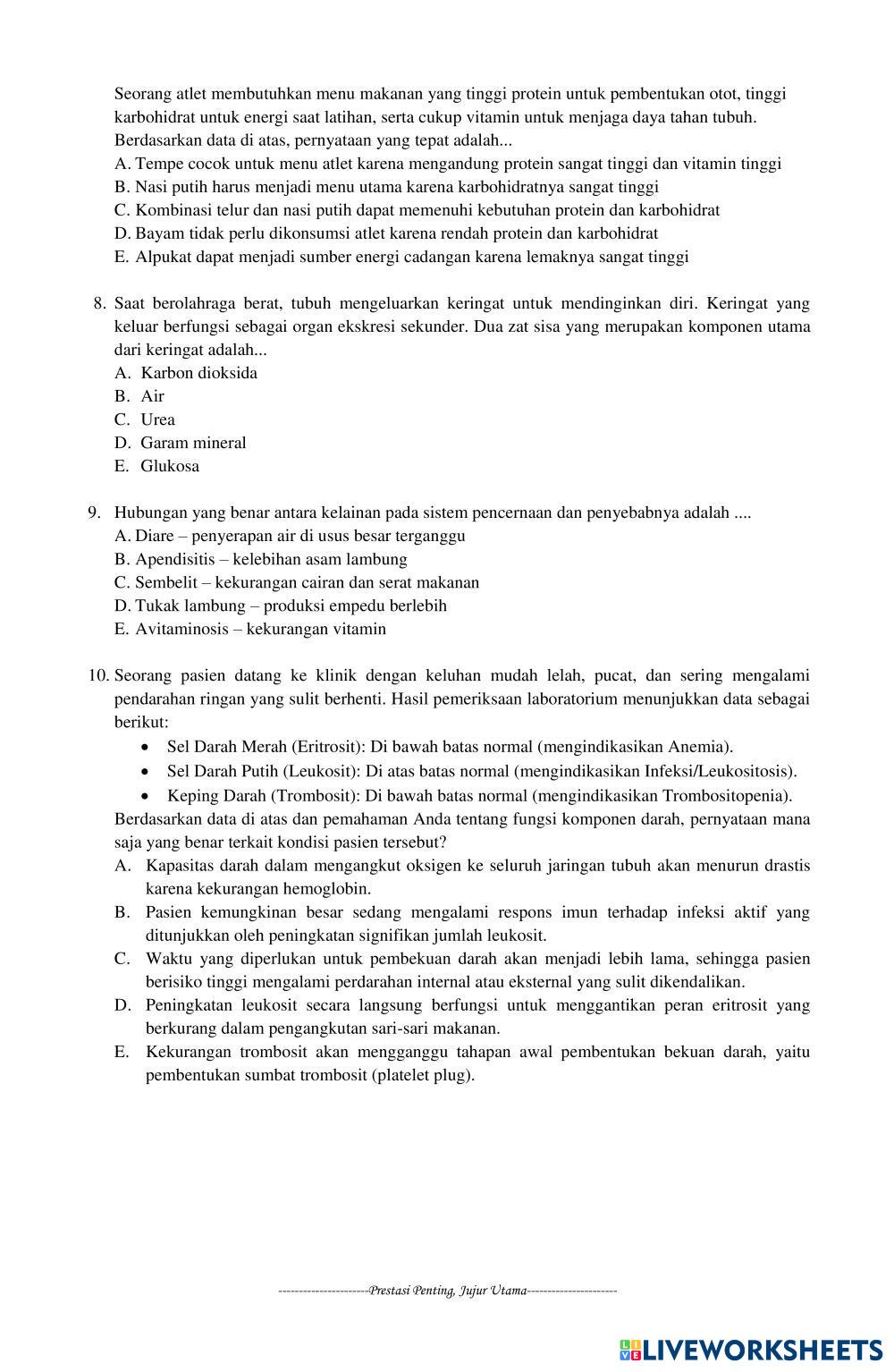 Seorang atlet membutuhkan menu makanan yang tinggi protein untuk pembentukan otot, tinggi karbohidrat untuk energi saat latihan, serta cukup vitamin untuk menjaga daya tahan tubuh. Berdasarkan data di atas, pernyataan yang tepat adalah...
A. Tempe cocok untuk menu atlet karena mengandung protein sangat tinggi dan vitamin tinggi
B. Nasi putih harus menjadi menu utama karena karbohidratnya sangat tinggi
C. Kombinasi telur dan nasi putih dapat memenuhi kebutuhan protein dan karbohidrat
D. Bayam tidak perlu dikonsumsi atlet karena rendah protein dan karbohidrat
E. Alpukat dapat menjadi sumber energi cadangan karena lemaknya sangat tinggi

8. Saat berolahraga berat, tubuh mengeluarkan keringat untuk mendinginkan diri. Keringat yang keluar berfungsi sebagai organ ekskresi sekunder. Dua zat sisa yang merupakan komponen utama dari keringat adalah...
A. Karbon dioksida
B. Air
C. Urea
D. Garam mineral
E. Glukosa

9. Hubungan yang benar antara kelainan pada sistem pencernaan dan penyebabnya adalah ....
A. Diare – penyerapan air di usus besar terganggu
B. Apendisitis – kelebihan asam lambung
C. Sembelit – kekurangan cairan dan serat makanan
D. Tukak lambung – produksi empedu berlebih
E. Avitaminosis – kekurangan vitamin

10. Seorang pasien datang ke klinik dengan keluhan mudah lelah, pucat, dan sering mengalami pendarahan ringan yang sulit berhenti. Hasil pemeriksaan laboratorium menunjukkan data sebagai berikut:
• Sel Darah Merah (Eritrosit): Di bawah batas normal (mengindikasikan Anemia).
• Sel Darah Putih (Leukosit): Di atas batas normal (mengindikasikan Infeksi/Leukositosis).
• Keping Darah (Trombosit): Di bawah batas normal (mengindikasikan Trombositopenia).
Berdasarkan data di atas dan pemahaman Anda tentang fungsi komponen darah, pernyataan mana saja yang benar terkait kondisi pasien tersebut?
A. Kapasitas darah dalam mengangkut oksigen ke seluruh jaringan tubuh akan menurun drastis karena kekurangan hemoglobin.
B. Pasien kemungkinan besar sedang mengalami respons imun terhadap infeksi aktif yang ditunjukkan oleh peningkatan signifikan jumlah leukosit.
C. Waktu yang diperlukan untuk pembekuan darah akan menjadi lebih lama, sehingga pasien berisiko tinggi mengalami perdarahan internal atau eksternal yang sulit dikendalikan.
D. Peningkatan leukosit secara langsung berfungsi untuk menggantikan peran eritrosit yang berkurang dalam pengangkutan sari-sari makanan.
E. Kekurangan trombosit akan mengganggu tahapan awal pembentukan bekuan darah, yaitu pembentukan sumbat trombosit (platelet plug).

----------------------Prestasi Penting, Jujur Utama----------------------

LIVEWORKSHEETS